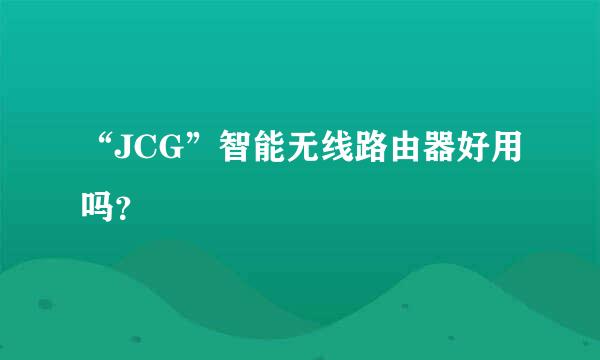 “JCG”智能无线路由器好用吗?